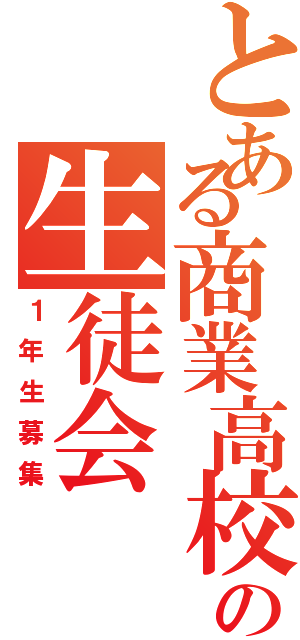 とある商業高校の
生徒会
1年生募集